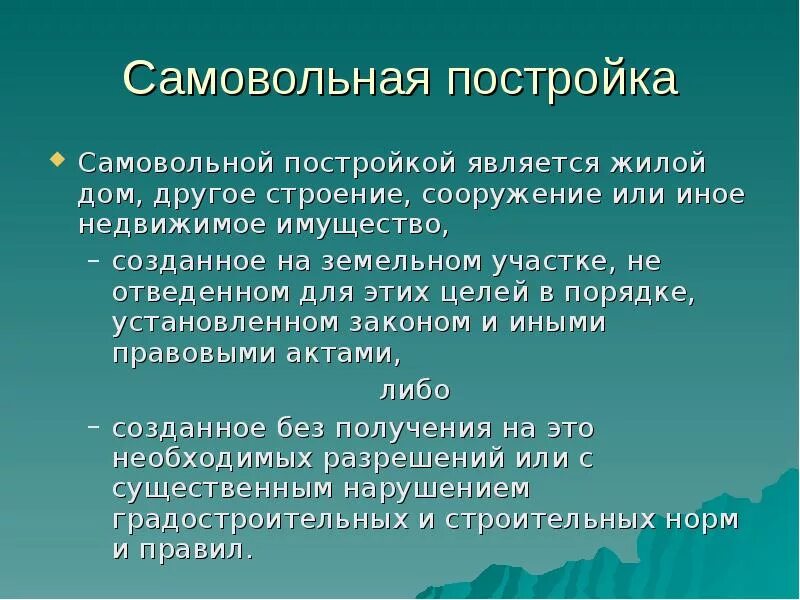 Самовольная постройка

Самовольной постройкой является жилой дом, другое строение, сооружение или иное недвижимое имущество,

– созданное на земельном участке, не отведенном для этих целей в порядке, установленном законом и иными правовыми актами,

либо

– созданное без получения на это необходимых разрешений или с существенным нарушением градостроительных и строительных норм и правил.